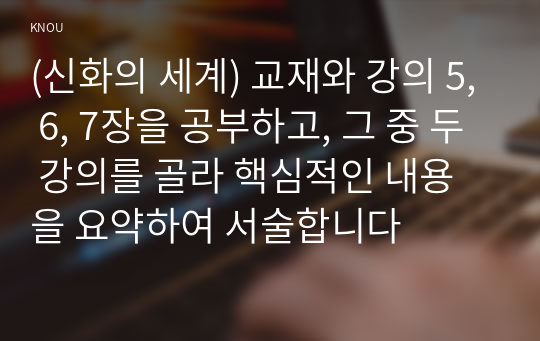 KNOU

(신화의 세계) 교재와 강의 5, 6, 7장을 공부하고, 그 중 두 강의를 골라 핵심적인 내용을 요약하여 서술합니다